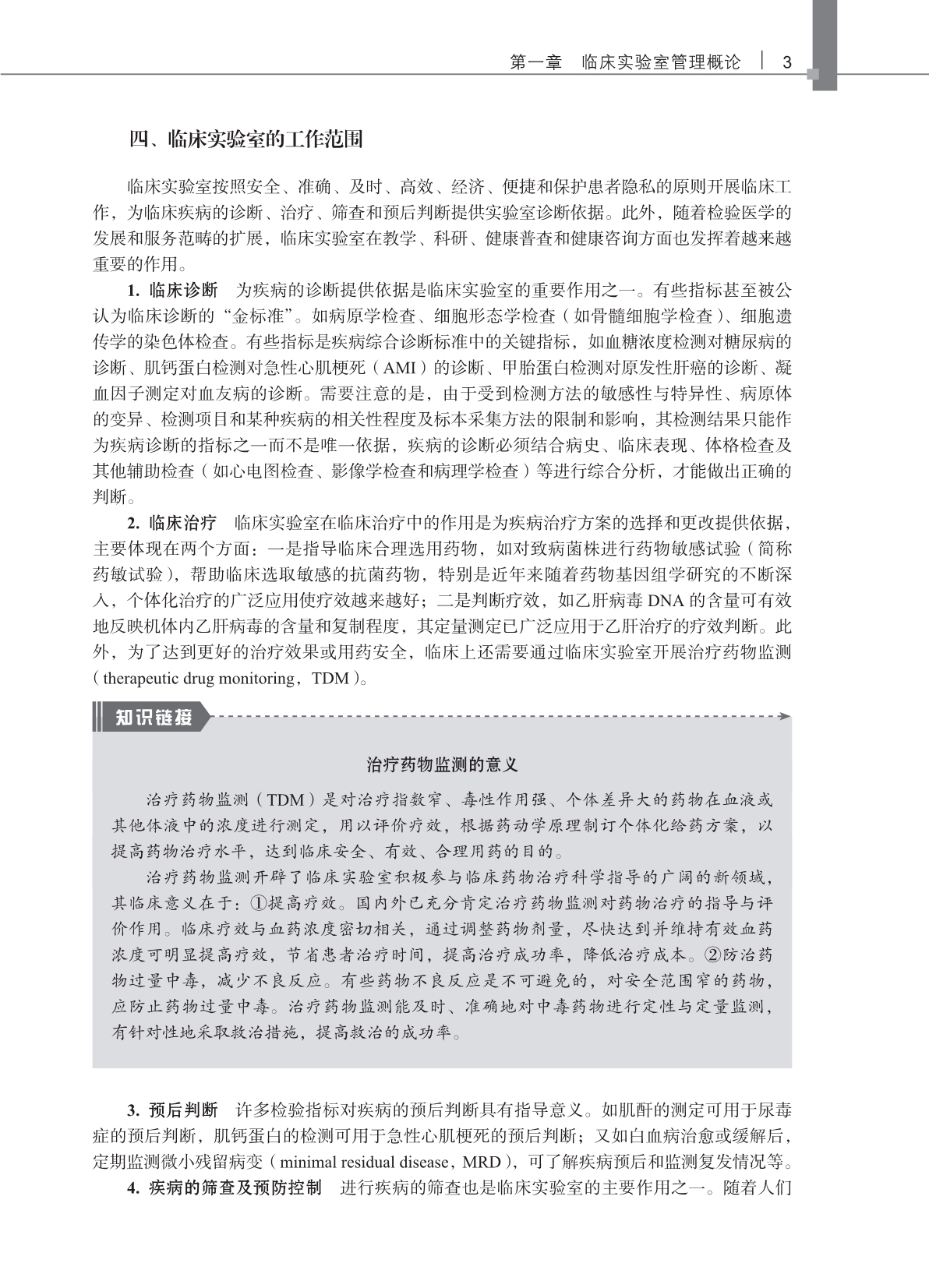 第一章　临床实验室管理概论　|　3

四、临床实验室的工作范围

临床实验室按照安全、准确、及时、高效、经济、便捷和保护患者隐私的原则开展临床工作，为临床疾病的诊断、治疗、筛查和预后判断提供实验室诊断依据。此外，随着检验医学的发展和服务范畴的扩展，临床实验室在教学、科研、健康普查和健康咨询方面也发挥着越来越重要的作用。

1. 临床诊断　为疾病的诊断提供依据是临床实验室的重要作用之一。有些指标甚至被公认为临床诊断的“金标准”。如病原学检查、细胞形态学检查（如骨髓细胞学检查）、细胞遗传学的染色体检查。有些指标是疾病综合诊断标准中的关键指标，如血糖浓度检测对糖尿病的诊断、肌钙蛋白检测对急性心肌梗死（AMI）的诊断、甲胎蛋白检测对原发性肝癌的诊断、凝血因子测定对血友病的诊断。需要注意的是，由于受到检测方法的敏感性与特异性、病原体的变异、检测项目和某种疾病的相关性程度及标本采集方法的限制和影响，其检测结果只能作为疾病诊断的指标之一而不是唯一依据，疾病的诊断必须结合病史、临床表现、体格检查及其他辅助检查（如心电图检查、影像学检查和病理学检查）等进行综合分析，才能做出正确的判断。

2. 临床治疗　临床实验室在临床治疗中的作用是为疾病治疗方案的选择和更改提供依据，主要体现在两个方面：一是指导临床合理选用药物，如对致病菌株进行药物敏感试验（简称药敏试验），帮助临床选取敏感的抗菌药物，特别是近年来随着药物基因组学研究的不断深入，个体化治疗的广泛应用使疗效越来越好；二是判断疗效，如乙肝病毒 DNA 的含量可有效地反映机体内乙肝病毒的含量和复制程度，其定量测定已广泛应用于乙肝治疗的疗效判断。此外，为了达到更好的治疗效果或用药安全，临床上还需要通过临床实验室开展治疗药物监测（therapeutic drug monitoring，TDM）。

知识链接

治疗药物监测的意义

治疗药物监测（TDM）是对治疗指数窄、毒性作用强、个体差异大的药物在血液或其他体液中的浓度进行测定，用以评价疗效，根据药动学原理制订个体化给药方案，以提高药物治疗水平，达到临床安全、有效、合理用药的目的。

治疗药物监测开辟了临床实验室积极参与临床药物治疗科学指导的广阔的新领域，其临床意义在于：①提高疗效。国内外已充分肯定治疗药物监测对药物治疗的指导与评价作用。临床疗效与血药浓度密切相关，通过调整药物剂量，尽快达到并维持有效血药浓度可明显提高疗效，节省患者治疗时间，提高治疗成功率，降低治疗成本。②防治药物过量中毒，减少不良反应。有些药物不良反应是不可避免的，对安全范围窄的药物，应防止药物过量中毒。治疗药物监测能及时、准确地对中毒药物进行定性与定量监测，有针对性地采取救治措施，提高救治的成功率。

3. 预后判断　许多检验指标对疾病的预后判断具有指导意义。如肌酐的测定可用于尿毒症的预后判断，肌钙蛋白的检测可用于急性心肌梗死的预后判断；又如白血病治愈或缓解后，定期监测微小残留病变（minimal residual disease，MRD），可了解疾病预后和监测复发情况等。

4. 疾病的筛查及预防控制　进行疾病的筛查也是临床实验室的主要作用之一。随着人们